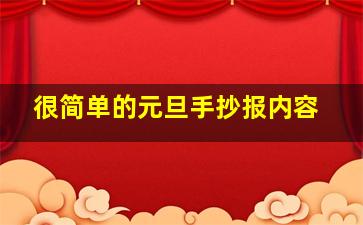 很简单的元旦手抄报内容